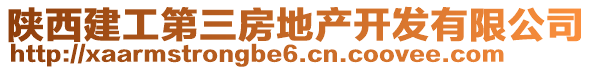 陕西建工第三房地产开发有限公司
http://xaarmstrongbe6.cn.coovee.com